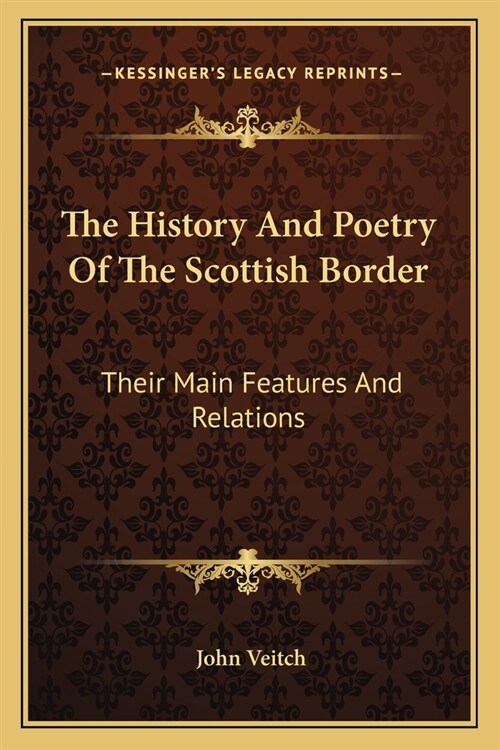 —KESSINGER'S LEGACY REPRINTS—

The History And Poetry Of The Scottish Border

Their Main Features And Relations

John Veitch